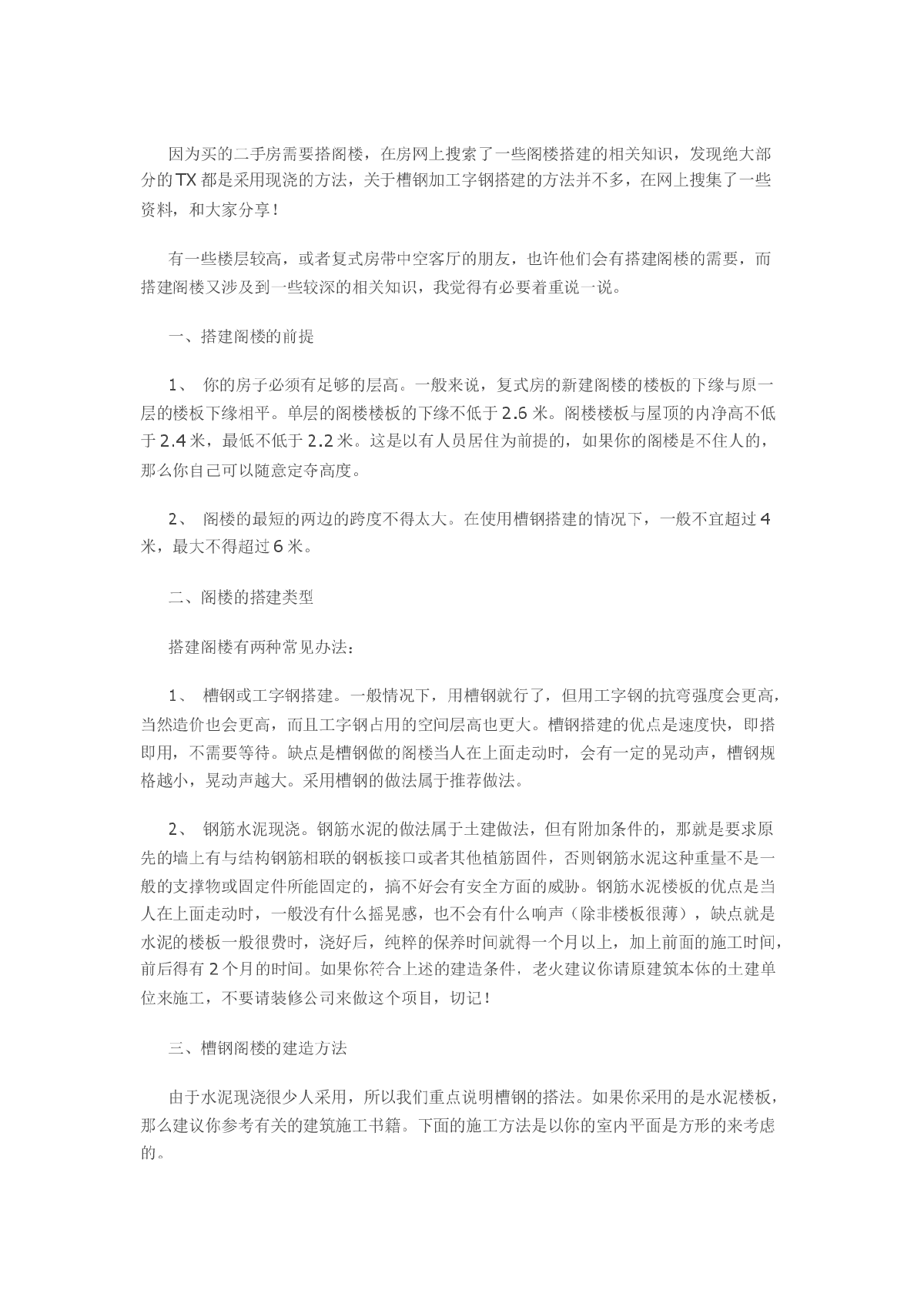 因为买的二手房需要搭阁楼，在房网上搜索了一些阁楼搭建的相关知识，发现绝大部分的TX都是采用现浇的方法，关于槽钢加工字钢搭建的方法并不多，在网上搜集了一些资料，和大家分享！

有一些楼层较高，或者复式房带中空客厅的朋友，也许他们会有搭建阁楼的需要，而搭建阁楼又涉及到一些较深的相关知识，我觉得有必要着重说一说。

一、搭建阁楼的前提

1、 你的房子必须有足够的层高。一般来说，复式房的新建阁楼的楼板的下缘与原一层的楼板下缘相平。单层的阁楼楼板的下缘不低于2.6米。阁楼楼板与屋顶的内净高不低于2.4米，最低不低于2.2米。这是以有人员居住为前提的，如果你的阁楼是不住人的，那么你自己可以随意定夺高度。

2、 阁楼的最短的两边的跨度不得太大。在使用槽钢搭建的情况下，一般不宜超过4米，最大不得超过6米。

二、阁楼的搭建类型

搭建阁楼有两种常见办法：

1、 槽钢或工字钢搭建。一般情况下，用槽钢就行了，但用工字钢的抗弯强度会更高，当然造价也会更高，而且工字钢占用的空间层高也更大。槽钢搭建的优点是速度快，即搭即用，不需要等待。缺点是槽钢做的阁楼当人在上面走动时，会有一定的晃动声，槽钢规格越小，晃动声越大。采用槽钢的做法属于推荐做法。

2、 钢筋水泥现浇。钢筋水泥的做法属于土建做法，但有附加条件的，那就是要求原先的墙上有与结构钢筋相联的钢板接口或者其他植筋固件，否则钢筋水泥这种重量不是一般的支撑物或固定件所能固定的，搞不好会有安全方面的威胁。钢筋水泥楼板的优点是当人在上面走动时，一般没有什么摇晃感，也不会有什么响声（除非楼板很薄），缺点就是水泥的楼板一般很费时，浇好后，纯粹的保养时间就得一个月以上，加上前面的施工时间，前后得有2个月的时间。如果你符合上述的建造条件，老火建议你请原建筑本体的土建单位来施工，不要请装修公司来做这个项目，切记！

三、槽钢阁楼的建造方法

由于水泥现浇很少人采用，所以我们重点说明槽钢的搭法。如果你采用的是水泥楼板，那么建议你参考有关的建筑施工书籍。下面的施工方法是以你的室内平面是方形的来考虑的。